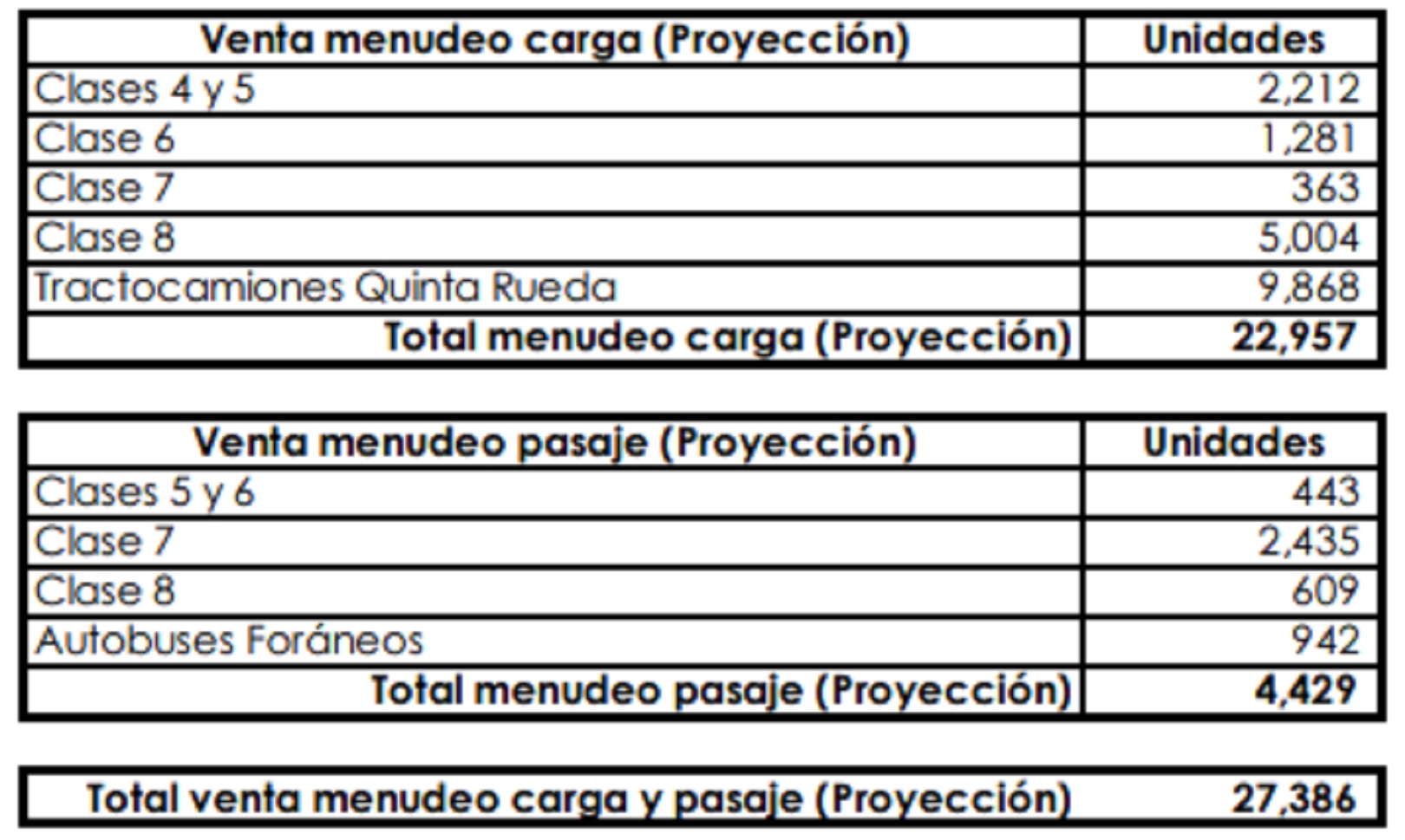 | Venta menudeo carga (Proyección) | Unidades |
|---|---|
| Clases 4 y 5 | 2,212 |
| Clase 6 | 1,281 |
| Clase 7 | 363 |
| Clase 8 | 5,004 |
| Tractocamiones Quinta Rueda | 9,868 |
| Total menudeo carga (Proyección) | 22,957 |

| Venta menudeo pasaje (Proyección) | Unidades |
|---|---|
| Clases 5 y 6 | 443 |
| Clase 7 | 2,435 |
| Clase 8 | 609 |
| Autobuses Foráneos | 942 |
| Total menudeo pasaje (Proyección) | 4,429 |

| Total venta menudeo carga y pasaje (Proyección) | 27,386 |
|---|---|